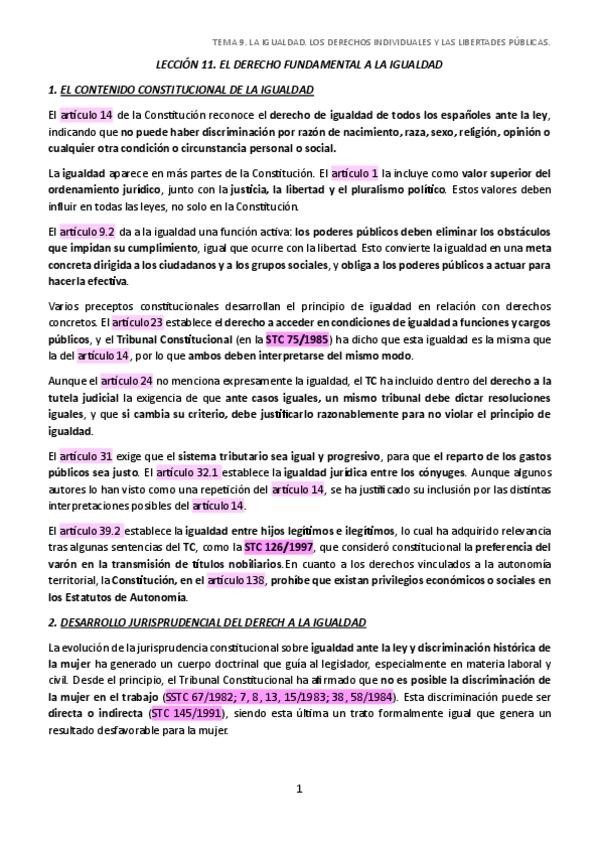 TEMA 9. LA IGUALDAD. LOS DERECHOS INDIVIDUALES Y LAS LIBERTADES PÚBLICAS.

LECCIÓN 11. EL DERECHO FUNDAMENTAL A LA IGUALDAD

1. EL CONTENIDO CONSTITUCIONAL DE LA IGUALDAD

El artículo 14 de la Constitución reconoce el derecho de igualdad de todos los españoles ante la ley, indicando que no puede haber discriminación por razón de nacimiento, raza, sexo, religión, opinión o cualquier otra condición o circunstancia personal o social.

La igualdad aparece en más partes de la Constitución. El artículo 1 la incluye como valor superior del ordenamiento jurídico, junto con la justicia, la libertad y el pluralismo político. Estos valores deben influir en todas las leyes, no solo en la Constitución.

El artículo 9.2 da a la igualdad una función activa: los poderes públicos deben eliminar los obstáculos que impidan su cumplimiento, igual que ocurre con la libertad. Esto convierte la igualdad en una meta concreta dirigida a los ciudadanos y a los grupos sociales, y obliga a los poderes públicos a actuar para hacerla efectiva.

Varios preceptos constitucionales desarrollan el principio de igualdad en relación con derechos concretos. El artículo 23 establece el derecho a acceder en condiciones de igualdad a funciones y cargos públicos, y el Tribunal Constitucional (en la STC 75/1985) ha dicho que esta igualdad es la misma que la del artículo 14, por lo que ambos deben interpretarse del mismo modo.

Aunque el artículo 24 no menciona expresamente la igualdad, el TC ha incluido dentro del derecho a la tutela judicial la exigencia de que ante casos iguales, un mismo tribunal debe dictar resoluciones iguales, y que si cambia su criterio, debe justificarlo razonablemente para no violar el principio de igualdad.

El artículo 31 exige que el sistema tributario sea igual y progresivo, para que el reparto de los gastos públicos sea justo. El artículo 32.1 establece la igualdad jurídica entre los cónyuges. Aunque algunos autores lo han visto como una repetición del artículo 14, se ha justificado su inclusión por las distintas interpretaciones posibles del artículo 14.

El artículo 39.2 establece la igualdad entre hijos legítimos e ilegítimos, lo cual ha adquirido relevancia tras algunas sentencias del TC, como la STC 126/1997, que consideró constitucional la preferencia del varón en la transmisión de títulos nobiliarios. En cuanto a los derechos vinculados a la autonomía territorial, la Constitución, en el artículo 138, prohíbe que existan privilegios económicos o sociales en los Estatutos de Autonomía.

2. DESARROLLO JURISPRUDENCIAL DEL DERECH A LA IGUALDAD

La evolución de la jurisprudencia constitucional sobre igualdad ante la ley y discriminación histórica de la mujer ha generado un cuerpo doctrinal que guía al legislador, especialmente en materia laboral y civil. Desde el principio, el Tribunal Constitucional ha afirmado que no es posible la discriminación de la mujer en el trabajo (SSTC 67/1982; 7, 8, 13, 15/1983; 38, 58/1984). Esta discriminación puede ser directa o indirecta (STC 145/1991), siendo esta última un trato formalmente igual que genera un resultado desfavorable para la mujer.

1